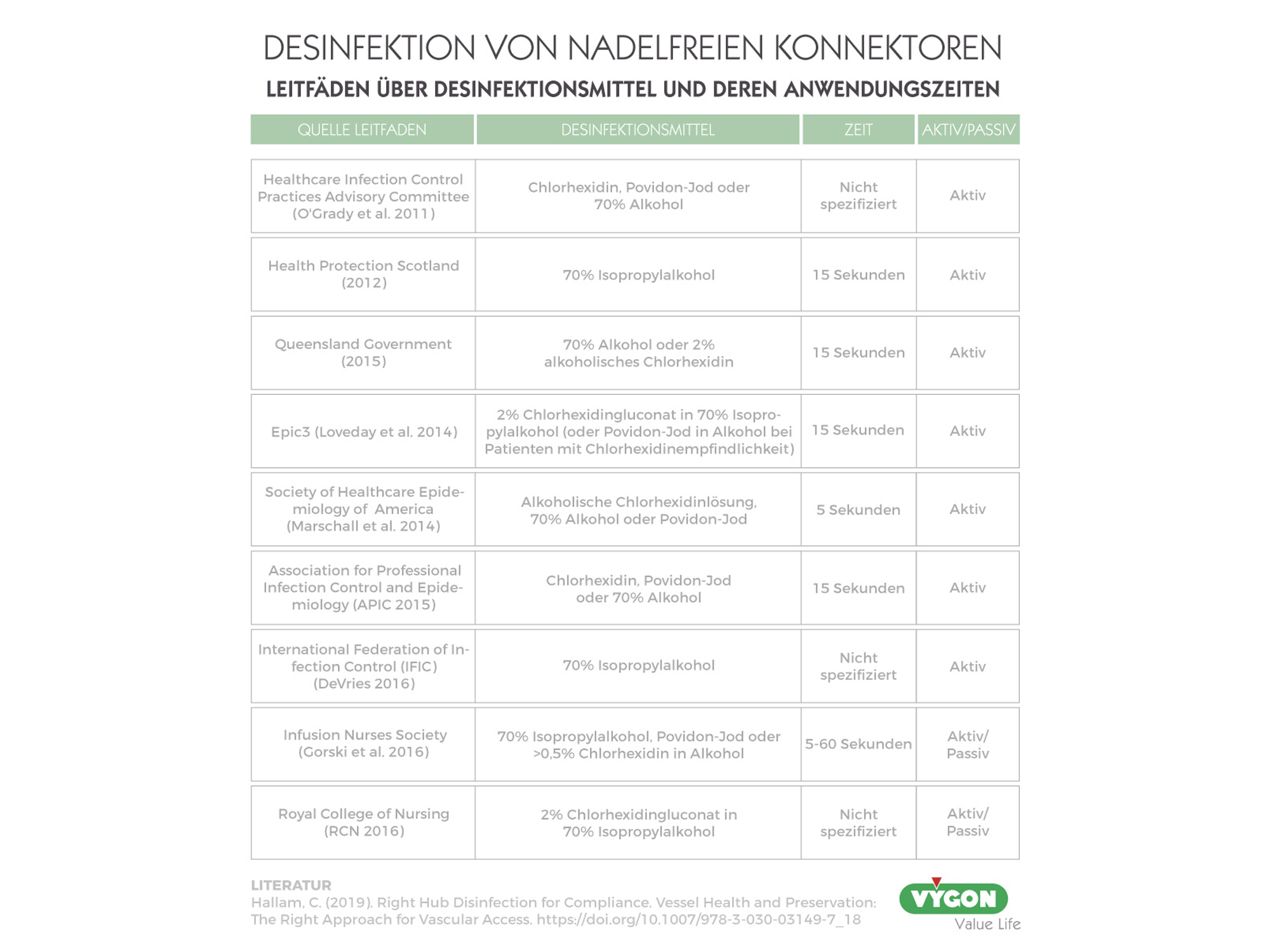 DESINFEKTION VON NADELFREIEN KONNEKTOREN

LEITFÄDEN ÜBER DESINFEKTIONSMITTEL UND DEREN ANWENDUNGSZEITEN

| QUELLE LEITFADEN | DESINFEKTIONSMITTEL | ZEIT | AKTIV/PASSIV |
|---|---|---|---|
| Healthcare Infection Control Practices Advisory Committee (O'Grady et al. 2011) | Chlorhexidin, Povidon-Jod oder 70% Alkohol | Nicht spezifiziert | Aktiv |
| Health Protection Scotland (2012) | 70% Isopropylalkohol | 15 Sekunden | Aktiv |
| Queensland Government (2015) | 70% Alkohol oder 2% alkoholisches Chlorhexidin | 15 Sekunden | Aktiv |
| Epic3 (Loveday et al. 2014) | 2% Chlorhexidingluconat in 70% Isopropylalkohol (oder Povidon-Jod in Alkohol bei Patienten mit Chlorhexidinempfindlichkeit) | 15 Sekunden | Aktiv |
| Society of Healthcare Epidemiology of America (Marschall et al. 2014) | Alkoholische Chlorhexidinlösung, 70% Alkohol oder Povidon-Jod | 5 Sekunden | Aktiv |
| Association for Professional Infection Control and Epidemiology (APIC 2015) | Chlorhexidin, Povidon-Jod oder 70% Alkohol | 15 Sekunden | Aktiv |
| International Federation of Infection Control (IFIC) (DeVries 2016) | 70% Isopropylalkohol | Nicht spezifiziert | Aktiv |
| Infusion Nurses Society (Gorski et al. 2016) | 70% Isopropylalkohol, Povidon-Jod oder >0,5% Chlorhexidin in Alkohol | 5-60 Sekunden | Aktiv/ Passiv |
| Royal College of Nursing (RCN 2016) | 2% Chlorhexidingluconat in 70% Isopropylalkohol | Nicht spezifiziert | Aktiv/ Passiv |

LITERATUR
Hallam, C. (2019). Right Hub Disinfection for Compliance. Vessel Health and Preservation: The Right Approach for Vascular Access. https://doi.org/10.1007/978-3-030-03149-7_18

VYGON
Value Life